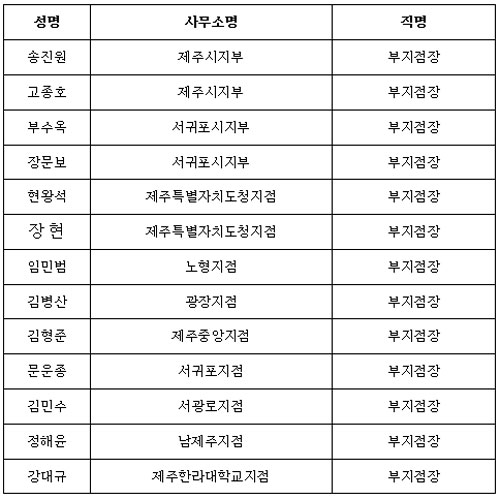 | 성명 | 사무소명 | 직명 |
|---|---|---|
| 송진원 | 제주시지부 | 부지점장 |
| 고종호 | 제주시지부 | 부지점장 |
| 부수옥 | 서귀포시지부 | 부지점장 |
| 장문보 | 서귀포시지부 | 부지점장 |
| 현왕석 | 제주특별자치도청지점 | 부지점장 |
| 장 현 | 제주특별자치도청지점 | 부지점장 |
| 임민범 | 노형지점 | 부지점장 |
| 김병산 | 광장지점 | 부지점장 |
| 김형준 | 제주중앙지점 | 부지점장 |
| 문운종 | 서귀포지점 | 부지점장 |
| 김민수 | 서광로지점 | 부지점장 |
| 정해윤 | 남제주지점 | 부지점장 |
| 강대규 | 제주한라대학교지점 | 부지점장 |